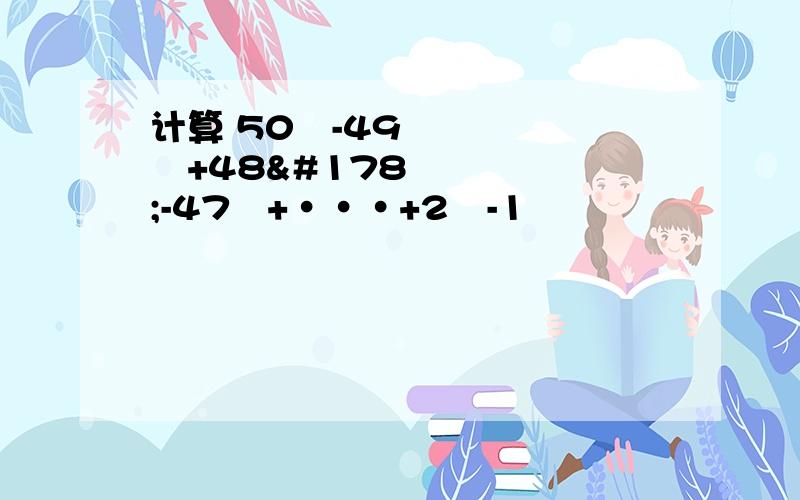 计算 50  -49  +48&#178;-47  +···+2  -1